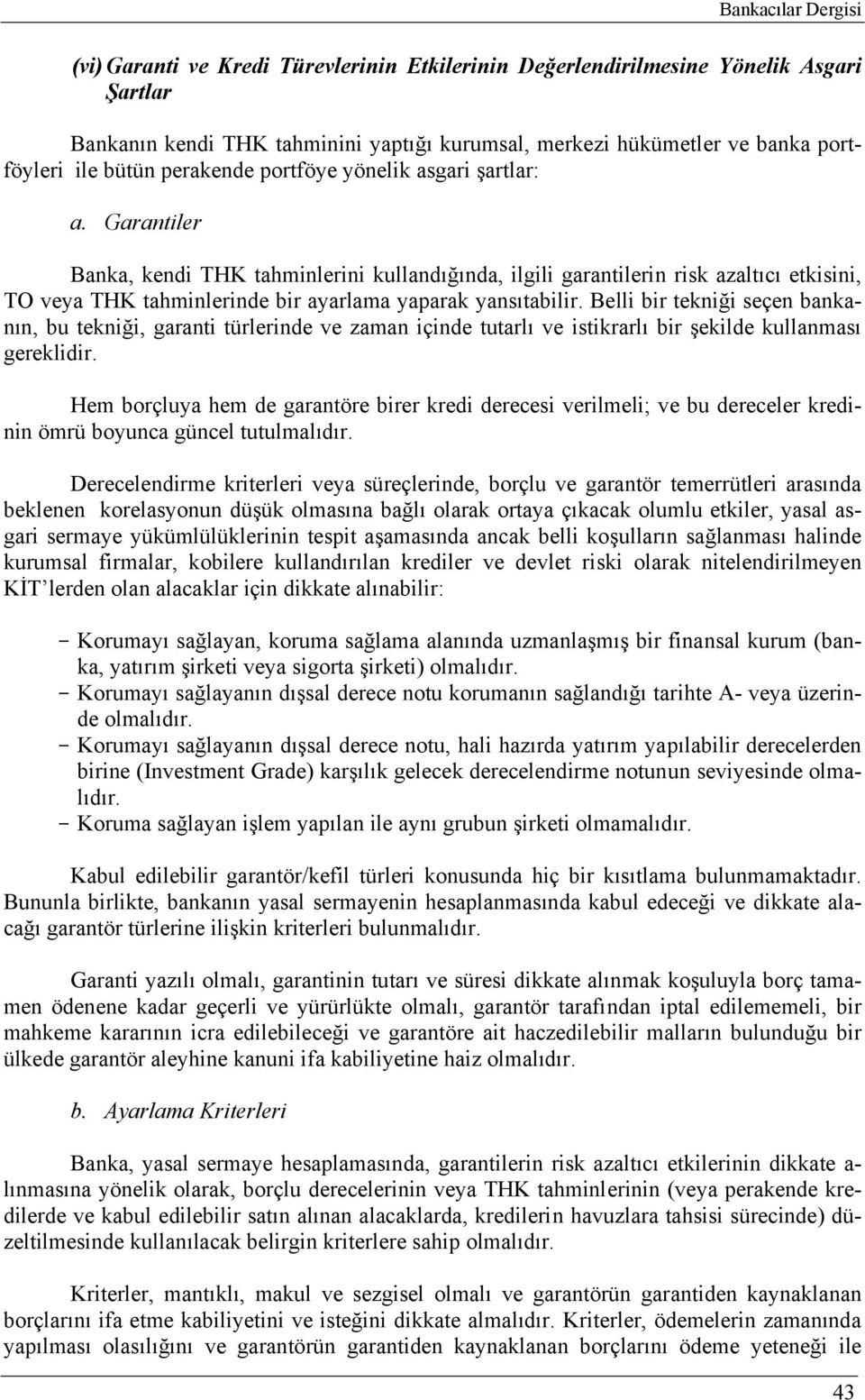 Bankacılar Dergisi

(vi) Garanti ve Kredi Türevlerinin Etkilerinin Değerlendirilmesine Yönelik Asgari Şartlar

Bankanın kendi THK tahminini yaptığı kurumsal, merkezi hükümetler ve banka portföyleri ile bütün perakende portföye yönelik asgari şartlar:

a. Garantiler

Banka, kendi THK tahminlerini kullandığında, ilgili garantilerin risk azaltıcı etkisini, TO veya THK tahminlerinde bir ayarlama yaparak yansıtabilir. Belli bir tekniği seçen bankanın, bu tekniği, garanti türlerinde ve zaman içinde tutarlı ve istikrarlı bir şekilde kullanması gereklidir.

Hem borçluya hem de garantöre birer kredi derecesi verilmeli; ve bu dereceler kredinin ömrü boyunca güncel tutulmalıdır.

Derecelendirme kriterleri veya süreçlerinde, borçlu ve garantör temerrütleri arasında beklenen korelasyonun düşük olmasına bağlı olarak ortaya çıkacak olumlu etkiler, yasal asgari sermaye yükümlülüklerinin tespit aşamasında ancak belli koşulların sağlanması halinde kurumsal firmalar, kobilere kullandırılan krediler ve devlet riski olarak nitelendirilmeyen KİT'lerden olan alacaklar için dikkate alınabilir:

- Korumayı sağlayan, koruma sağlama alanında uzmanlaşmış bir finansal kurum (banka, yatırım şirketi veya sigorta şirketi) olmalıdır.
- Korumayı sağlayanın dışsal derece notu korumanın sağlandığı tarihte A- veya üzerinde olmalıdır.
- Korumayı sağlayanın dışsal derece notu, hali hazırda yatırım yapılabilir derecelerden birine (Investment Grade) karşılık gelecek derecelendirme notunun seviyesinde olmalıdır.
- Koruma sağlayan işlem yapılan ile aynı grubun şirketi olmamalıdır.

Kabul edilebilir garantör/kefil türleri konusunda hiç bir kısıtlama bulunmamaktadır. Bununla birlikte, bankanın yasal sermayenin hesaplanmasında kabul edeceği ve dikkate alacağı garantör türlerine ilişkin kriterleri bulunmalıdır.

Garanti yazılı olmalı, garantinin tutarı ve süresi dikkate alınmak koşuluyla borç tamamen ödenene kadar geçerli ve yürürlükte olmalı, garantör tarafından iptal edilememeli, bir mahkeme kararının icra edilebileceği ve garantöre ait haczedilebilir malların bulunduğu bir ülkede garantör aleyhine kanuni ifa kabiliyetine haiz olmalıdır.

b. Ayarlama Kriterleri

Banka, yasal sermaye hesaplamasında, garantilerin risk azaltıcı etkilerinin dikkate alınmasına yönelik olarak, borçlu derecelerinin veya THK tahminlerinin (veya perakende kredilerde ve kabul edilebilir satın alınan alacaklarda, kredilerin havuzlara tahsisi sürecinde) düzeltilmesinde kullanılacak belirgin kriterlere sahip olmalıdır.

Kriterler, mantıklı, makul ve sezgisel olmalı ve garantörün garantiden kaynaklanan borçlarını ifa etme kabiliyetini ve isteğini dikkate almalıdır. Kriterler, ödemelerin zamanında yapılması olasılığını ve garantörün garantiden kaynaklanan borçlarını ödeme yeteneği ile

43